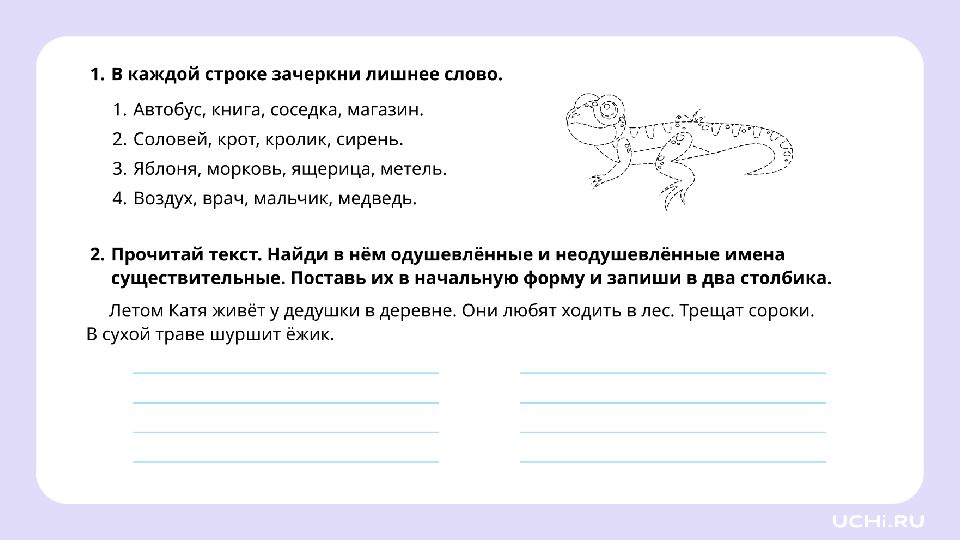 1. В каждой строке зачеркни лишнее слово.

1. Автобус, книга, соседка, магазин.
2. Соловей, крот, кролик, сирень.
3. Яблоня, морковь, ящерица, метель.
4. Воздух, врач, мальчик, медведь.

2. Прочитай текст. Найди в нём одушевлённые и неодушевлённые имена существительные. Поставь их в начальную форму и запиши в два столбика.

Летом Катя живёт у дедушки в деревне. Они любят ходить в лес. Трещат сороки. В сухой траве шуршит ёжик.

UCHi.RU